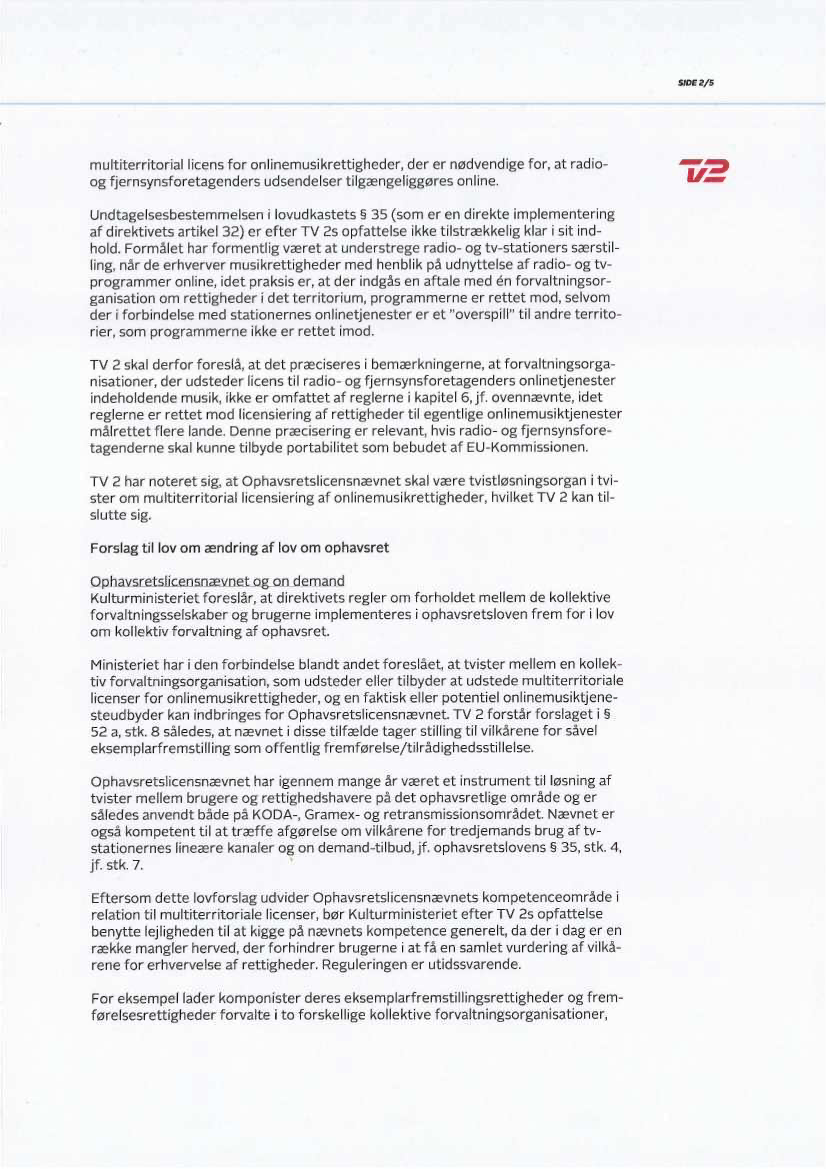 SIDE 2/5

TV2

multiterritorial licens for onlinemusikrettigheder, der er nødvendige for, at radio- og fjernsynsforetagenders udsendelser tilgængeliggøres online.

Undtagelsesbestemmelsen i lovudkastets § 35 (som er en direkte implementering af direktivets artikel 32) er efter TV 2s opfattelse ikke tilstrækkelig klar i sit indhold. Formålet har formentlig været at understrege radio- og tv-stationers særstilling, når de erhverver musikrettigheder med henblik på udnyttelse af radio- og tv-programmer online, idet praksis er, at der indgås en aftale med én forvaltningsorganisation om rettigheder i det territorium, programmerne er rettet mod, selvom der i forbindelse med stationernes onlinetjenester er et "overspill" til andre territorier, som programmerne ikke er rettet imod.

TV 2 skal derfor foreslå, at det præciseres i bemærkningerne, at forvaltningsorganisationer, der udsteder licens til radio- og fjernsynsforetagenders onlinetjenester indeholdende musik, ikke er omfattet af reglerne i kapitel 6, jf. ovennævnte, idet reglerne er rettet mod licensiering af rettigheder til egentlige onlinemusiktjenester målrettet flere lande. Denne præcisering er relevant, hvis radio- og fjernsynsforetagenderne skal kunne tilbyde portabilitet som bebudet af EU-Kommissionen.

TV 2 har noteret sig, at Ophavsretslicensnævnet skal være tvistløsningsorgan i tvister om multiterritorial licensiering af onlinemusikrettigheder, hvilket TV 2 kan tilslutte sig.

Forslag til lov om ændring af lov om ophavsret

Ophavsretslicensnævnet og on demand
Kulturministeriet foreslår, at direktivets regler om forholdet mellem de kollektive forvaltningsselskaber og brugerne implementeres i ophavsretsloven frem for i lov om kollektiv forvaltning af ophavsret.

Ministeriet har i den forbindelse blandt andet foreslået, at tvister mellem en kollektiv forvaltningsorganisation, som udsteder eller tilbyder at udstede multiterritoriale licenser for onlinemusikrettigheder, og en faktisk eller potentiel onlinemusiktjenesteudbyder kan indbringes for Ophavsretslicensnævnet. TV 2 forstår forslaget i § 52 a, stk. 8 således, at nævnet i disse tilfælde tager stilling til vilkårene for såvel eksemplarfremstilling som offentlig fremførelse/tilrådighedsstillelse.

Ophavsretslicensnævnet har igennem mange år været et instrument til løsning af tvister mellem brugere og rettighedshavere på det ophavsretlige område og er således anvendt både på KODA-, Gramex- og retransmissionsområdet. Nævnet er også kompetent til at træffe afgørelse om vilkårene for tredjemands brug af tv-stationernes lineære kanaler og on demand-tilbud, jf. ophavsretslovens § 35, stk. 4, jf. stk. 7.

Eftersom dette lovforslag udvider Ophavsretslicensnævnets kompetenceområde i relation til multiterritoriale licenser, bør Kulturministeriet efter TV 2s opfattelse benytte lejligheden til at kigge på nævnets kompetence generelt, da der i dag er en række mangler herved, der forhindrer brugerne i at få en samlet vurdering af vilkårene for erhvervelse af rettigheder. Reguleringen er utidssvarende.

For eksempel lader komponister deres eksemplarfremstillingsrettigheder og fremførelsesrettigheder forvalte i to forskellige kollektive forvaltningsorganisationer,